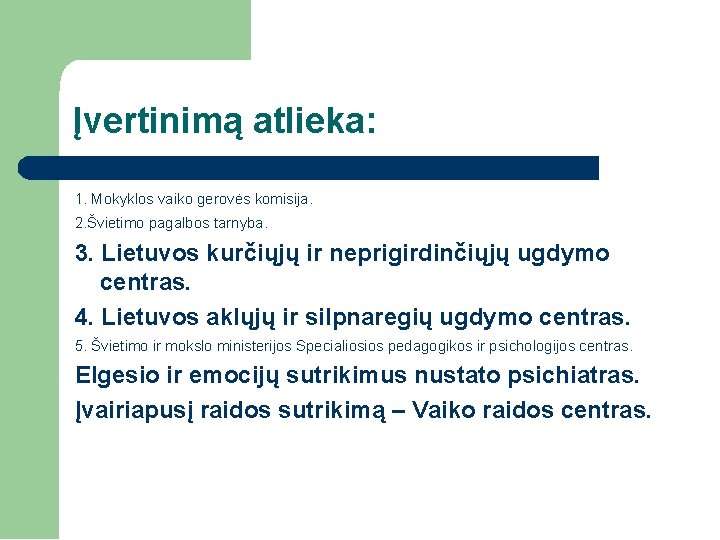 Įvertinimą atlieka:

1. Mokyklos vaiko gerovės komisija.

2.Švietimo pagalbos tarnyba.

3. Lietuvos kurčiųjų ir neprigirdinčiųjų ugdymo centras.

4. Lietuvos aklųjų ir silpnaregių ugdymo centras.

5. Švietimo ir mokslo ministerijos Specialiosios pedagogikos ir psichologijos centras.

Elgesio ir emocijų sutrikimus nustato psichiatras.

Įvairiapusį raidos sutrikimą – Vaiko raidos centras.